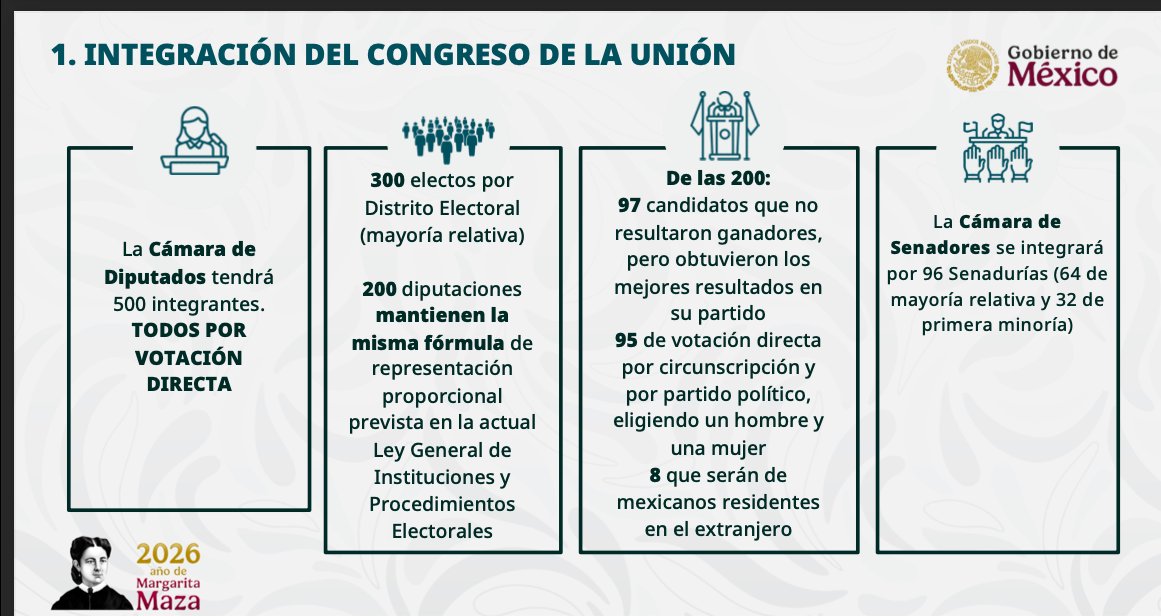 1. INTEGRACIÓN DEL CONGRESO DE LA UNIÓN

Gobierno de
México

La Cámara de Diputados tendrá 500 integrantes. TODOS POR VOTACIÓN DIRECTA

300 electos por Distrito Electoral (mayoría relativa)

200 diputaciones mantienen la misma fórmula de representación proporcional prevista en la actual Ley General de Instituciones y Procedimientos Electorales

De las 200:
97 candidatos que no resultaron ganadores, pero obtuvieron los mejores resultados en su partido
95 de votación directa por circunscripción y por partido político, eligiendo un hombre y una mujer
8 que serán de mexicanos residentes en el extranjero

La Cámara de Senadores se integrará por 96 Senadurías (64 de mayoría relativa y 32 de primera minoría)

2026
año de
Margarita
Maza